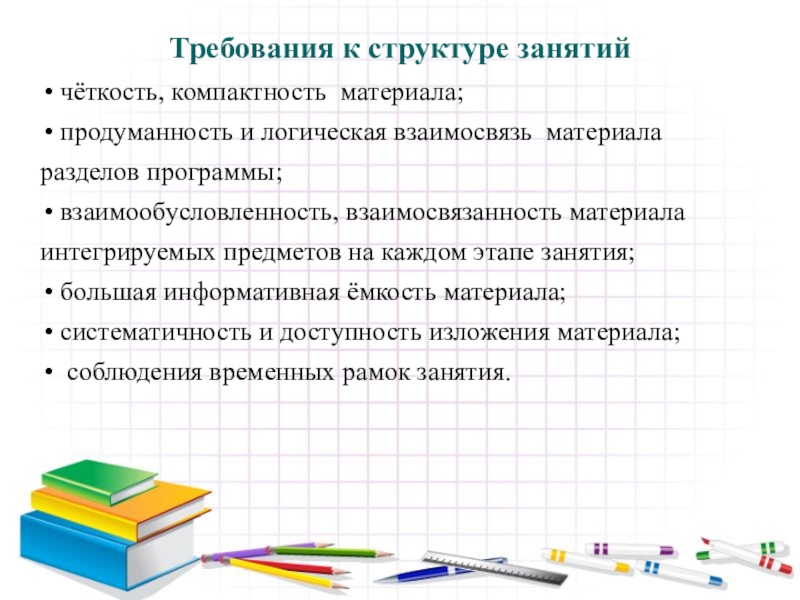 Требования к структуре занятий

• чёткость, компактность материала;

• продуманность и логическая взаимосвязь материала разделов программы;

• взаимообусловленность, взаимосвязанность материала интегрируемых предметов на каждом этапе занятия;

• большая информативная ёмкость материала;

• систематичность и доступность изложения материала;

• соблюдения временных рамок занятия.